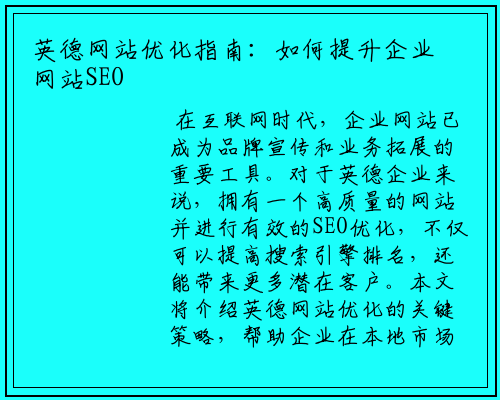 英德网站优化指南：如何提升企业网站SEO

在互联网时代，企业网站已成为品牌宣传和业务拓展的重要工具。对于英德企业来说，拥有一个高质量的网站并进行有效的SEO优化，不仅可以提高搜索引擎排名，还能带来更多潜在客户。本文将介绍英德网站优化的关键策略，帮助企业在本地市场